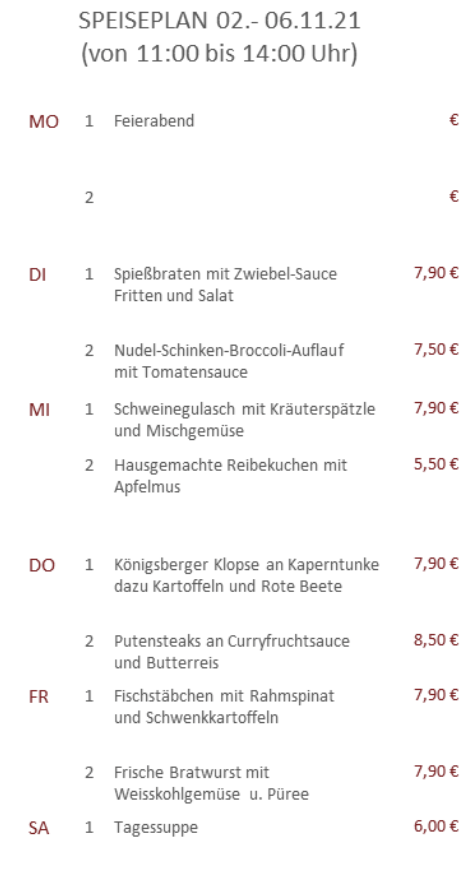 SPEISEPLAN 02.- 06.11.21
(von 11:00 bis 14:00 Uhr)

MO 1 Feierabend €

2 €

DI 1 Spießbraten mit Zwiebel-Sauce Fritten und Salat 7,90 €

2 Nudel-Schinken-Broccoli-Auflauf mit Tomatensauce 7,50 €

MI 1 Schweinegulasch mit Kräuterspätzle und Mischgemüse 7,90 €

2 Hausgemachte Reibekuchen mit Apfelmus 5,50 €

DO 1 Königsberger Klopse an Kaperntunke dazu Kartoffeln und Rote Beete 7,90 €

2 Putensteaks an Curryfruchtsauce und Butterreis 8,50 €

FR 1 Fischstäbchen mit Rahmspinat und Schwenkkartoffeln 7,90 €

2 Frische Bratwurst mit Weisskohlgemüse u. Püree 7,90 €

SA 1 Tagessuppe 6,00 €